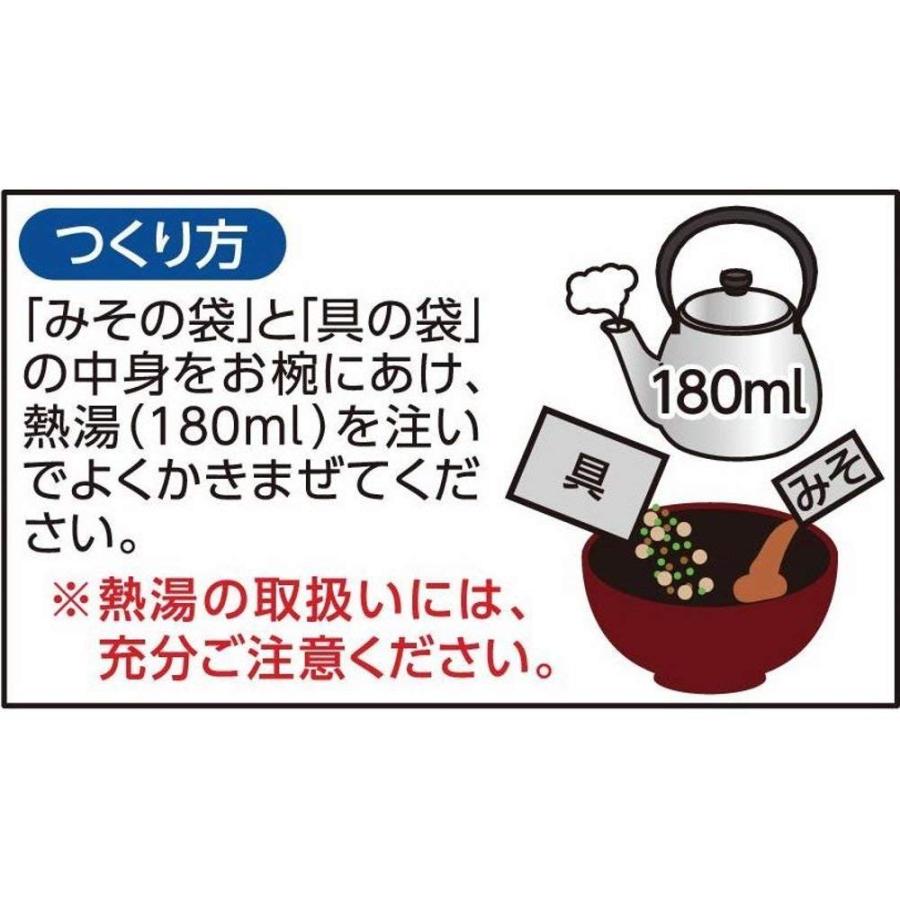 つくり方

「みその袋」と「具の袋」の中身をお椀にあけ、熱湯(180ml)を注いでよくかきまぜてください。

※熱湯の取扱いには、充分ご注意ください。

180ml

具

みそ